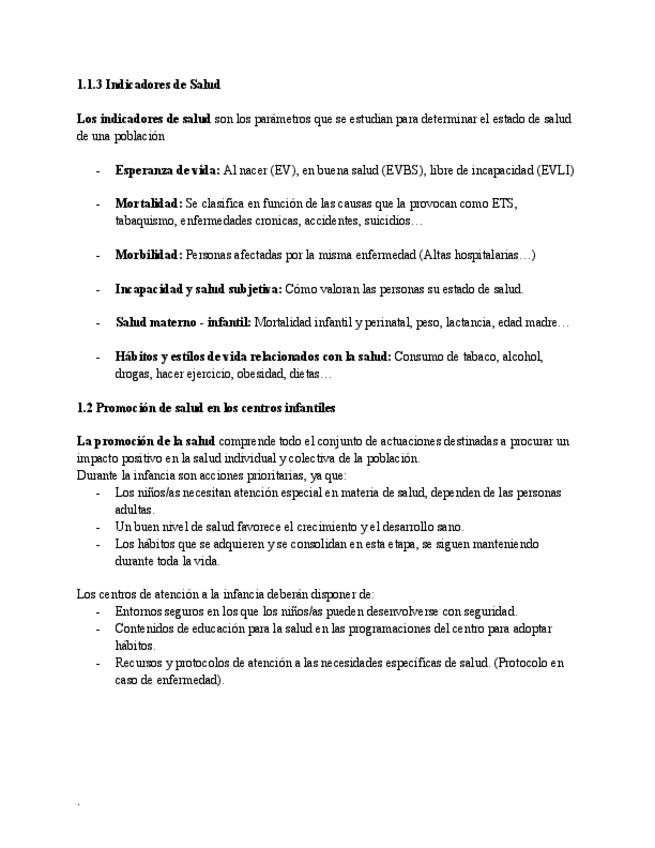 1.1.3 Indicadores de Salud

Los indicadores de salud son los parámetros que se estudian para determinar el estado de salud de una población

- Esperanza de vida: Al nacer (EV), en buena salud (EVBS), libre de incapacidad (EVLI)

- Mortalidad: Se clasifica en función de las causas que la provocan como ETS, tabaquismo, enfermedades cronicas, accidentes, suicidios…

- Morbilidad: Personas afectadas por la misma enfermedad (Altas hospitalarias…)

- Incapacidad y salud subjetiva: Cómo valoran las personas su estado de salud.

- Salud materno - infantil: Mortalidad infantil y perinatal, peso, lactancia, edad madre…

- Hábitos y estilos de vida relacionados con la salud: Consumo de tabaco, alcohol, drogas, hacer ejercicio, obesidad, dietas…

1.2 Promoción de salud en los centros infantiles

La promoción de la salud comprende todo el conjunto de actuaciones destinadas a procurar un impacto positivo en la salud individual y colectiva de la población.
Durante la infancia son acciones prioritarias, ya que:
- Los niños/as necesitan atención especial en materia de salud, dependen de las personas adultas.
- Un buen nivel de salud favorece el crecimiento y el desarrollo sano.
- Los hábitos que se adquieren y se consolidan en esta etapa, se siguen manteniendo durante toda la vida.

Los centros de atención a la infancia deberán disponer de:
- Entornos seguros en los que los niños/as pueden desenvolverse con seguridad.
- Contenidos de educación para la salud en las programaciones del centro para adoptar hábitos.
- Recursos y protocolos de atención a las necesidades específicas de salud. (Protocolo en caso de enfermedad).

.